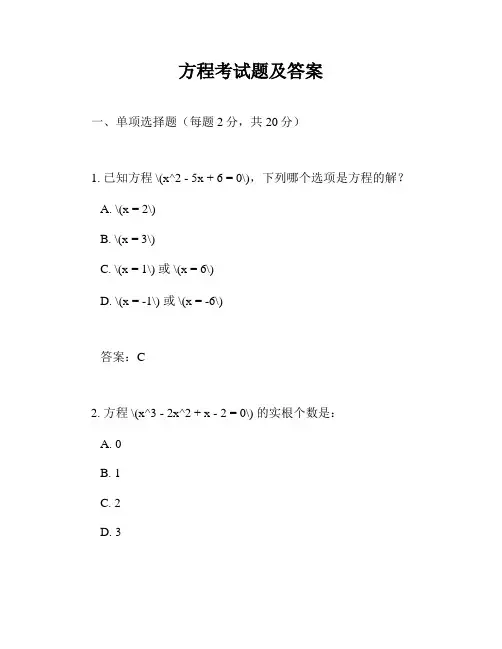 方程考试题及答案

一、单项选择题（每题 2 分，共 20 分）

1. 已知方程 \(x^2 - 5x + 6 = 0\)，下列哪个选项是方程的解？

A. \(x = 2\)

B. \(x = 3\)

C. \(x = 1\) 或 \(x = 6\)

D. \(x = -1\) 或 \(x = -6\)

答案：C

2. 方程 \(x^3 - 2x^2 + x - 2 = 0\) 的实根个数是：

A. 0

B. 1

C. 2

D. 3